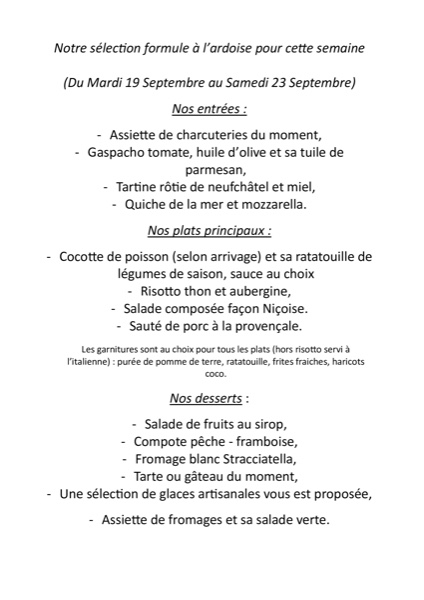 Notre sélection formule à l'ardoise pour cette semaine

(Du Mardi 19 Septembre au Samedi 23 Septembre)

Nos entrées :

- Assiette de charcuteries du moment,
- Gaspacho tomate, huile d'olive et sa tuile de parmesan,
- Tartine rôtie de neufchâtel et miel,
- Quiche de la mer et mozzarella.

Nos plats principaux :

- Cocotte de poisson (selon arrivage) et sa ratatouille de légumes de saison, sauce au choix
- Risotto thon et aubergine,
- Salade composée façon Niçoise.
- Sauté de porc à la provençale.

Les garnitures sont au choix pour tous les plats (hors risotto servi à l'italienne) : purée de pomme de terre, ratatouille, frites fraiches, haricots coco.

Nos desserts :

- Salade de fruits au sirop,
- Compote pêche - framboise,
- Fromage blanc Stracciatella,
- Tarte ou gâteau du moment,
- Une sélection de glaces artisanales vous est proposée,

- Assiette de fromages et sa salade verte.